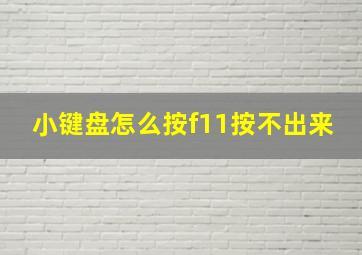 小键盘怎么按f11按不出来